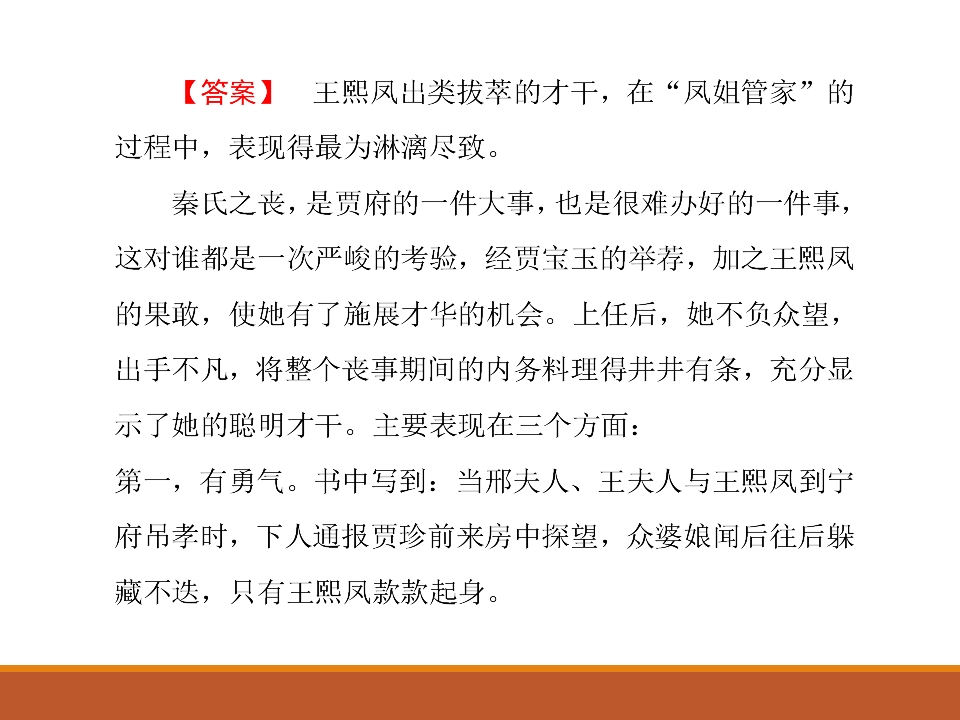 【答案】　王熙凤出类拔萃的才干，在“凤姐管家”的过程中，表现得最为淋漓尽致。

秦氏之丧，是贾府的一件大事，也是很难办好的一件事，这对谁都是一次严峻的考验，经贾宝玉的举荐，加之王熙凤的果敢，使她有了施展才华的机会。上任后，她不负众望，出手不凡，将整个丧事期间的内务料理得井井有条，充分显示了她的聪明才干。主要表现在三个方面：

第一，有勇气。书中写到：当邢夫人、王夫人与王熙凤到宁府吊孝时，下人通报贾珍前来房中探望，众婆娘闻后往后躲藏不迭，只有王熙凤款款起身。